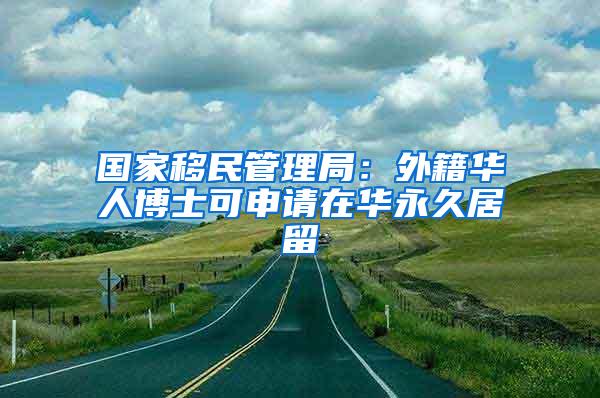 国家移民管理局：外籍华人博士可申请在华永久居留